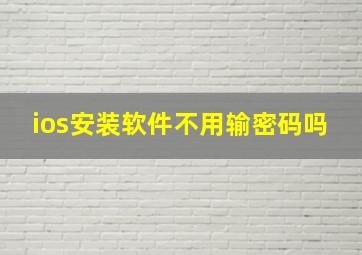 ios安装软件不用输密码吗